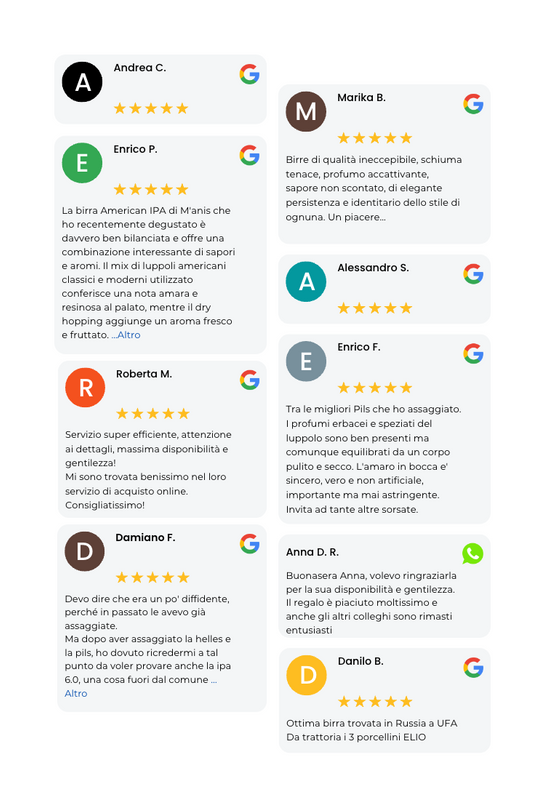 A

Andrea C.

★★★★★

E

Enrico P.

★★★★★

La birra American IPA di M'anis che ho recentemente degustato è davvero ben bilanciata e offre una combinazione interessante di sapori e aromi. Il mix di luppoli americani classici e moderni utilizzato conferisce una nota amara e resinosa al palato, mentre il dry hopping aggiunge un aroma fresco e fruttato. ...Altro

R

Roberta M.

★★★★★

Servizio super efficiente, attenzione ai dettagli, massima disponibilità e gentilezza!
Mi sono trovata benissimo nel loro servizio di acquisto online. Consigliatissimo!

D

Damiano F.

★★★★★

Devo dire che era un po' diffidente, perché in passato le avevo già assaggiate.
Ma dopo aver assaggiato la helles e la pils, ho dovuto ricredermi a tal punto da voler provare anche la ipa 6.0, una cosa fuori dal comune ... Altro

M

Marika B.

★★★★★

Birre di qualità ineccepibile, schiuma tenace, profumo accattivante, sapore non scontato, di elegante persistenza e identitario dello stile di ognuna. Un piacere...

A

Alessandro S.

★★★★★

E

Enrico F.

★★★★★

Tra le migliori Pils che ho assaggiato. I profumi erbacei e speziati del luppolo sono ben presenti ma comunque equilibrati da un corpo pulito e secco. L'amaro in bocca e' sincero, vero e non artificiale, importante ma mai astringente. Invita ad tante altre sorsate.

Anna D. R.

Buonasera Anna, volevo ringraziarla per la sua disponibilità e gentilezza. Il regalo è piaciuto moltissimo e anche gli altri colleghi sono rimasti entusiasti

D

Danilo B.

★★★★★

Ottima birra trovata in Russia a UFA
Da trattoria i 3 porcellini ELIO